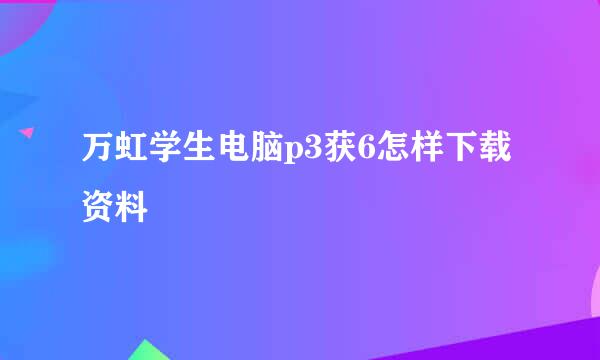 万虹学生电脑p3获6怎样下载资料